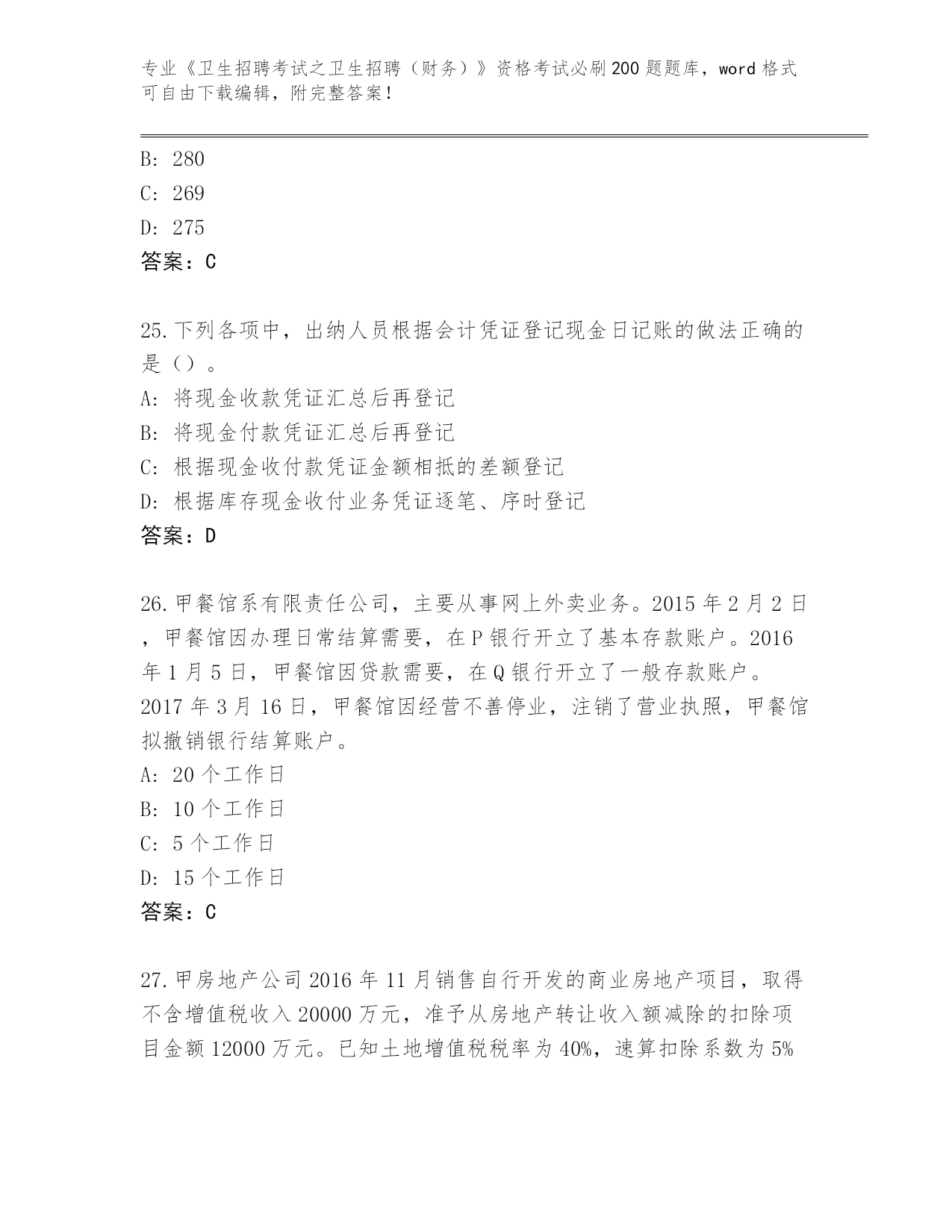 专业《卫生招聘考试之卫生招聘（财务）》资格考试必刷200题题库，word格式可自由下载编辑，附完整答案！

B: 280
C: 269
D: 275
答案：C

25.下列各项中，出纳人员根据会计凭证登记现金日记账的做法正确的是（）。
A: 将现金收款凭证汇总后再登记
B: 将现金付款凭证汇总后再登记
C: 根据现金收付款凭证金额相抵的差额登记
D: 根据库存现金收付业务凭证逐笔、序时登记
答案：D

26.甲餐馆系有限责任公司，主要从事网上外卖业务。2015年2月2日，甲餐馆因办理日常结算需要，在P银行开立了基本存款账户。2016年1月5日，甲餐馆因贷款需要，在Q银行开立了一般存款账户。2017年3月16日，甲餐馆因经营不善停业，注销了营业执照，甲餐馆拟撤销银行结算账户。
A: 20个工作日
B: 10个工作日
C: 5个工作日
D: 15个工作日
答案：C

27.甲房地产公司2016年11月销售自行开发的商业房地产项目，取得不含增值税收入20000万元，准予从房地产转让收入额减除的扣除项目金额12000万元。已知土地增值税税率为40%，速算扣除系数为5%